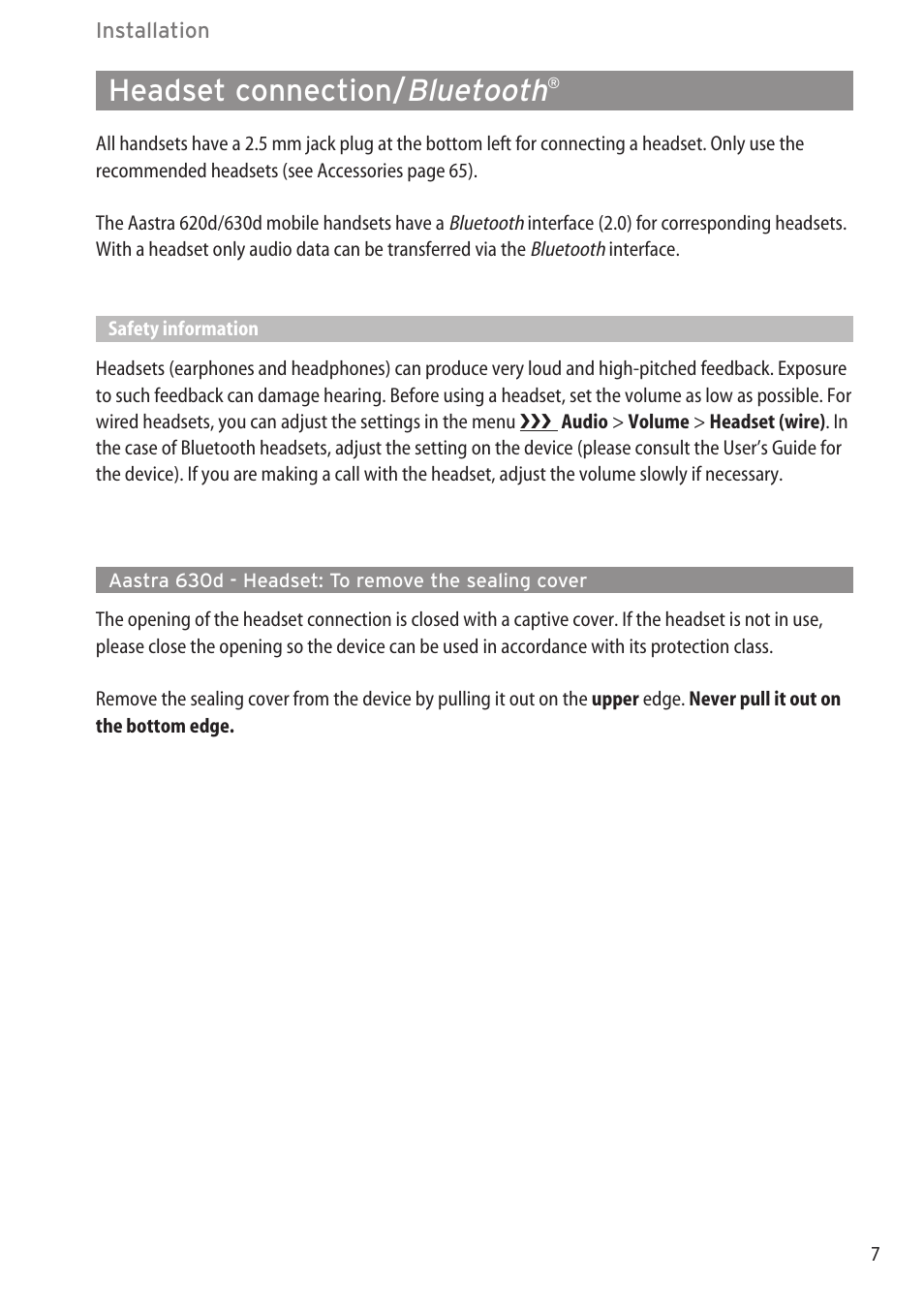 Installation

Headset connection/Bluetooth®

All handsets have a 2.5 mm jack plug at the bottom left for connecting a headset. Only use the recommended headsets (see Accessories page 65).

The Aastra 620d/630d mobile handsets have a Bluetooth interface (2.0) for corresponding headsets. With a headset only audio data can be transferred via the Bluetooth interface.

Safety information

Headsets (earphones and headphones) can produce very loud and high-pitched feedback. Exposure to such feedback can damage hearing. Before using a headset, set the volume as low as possible. For wired headsets, you can adjust the settings in the menu ››› Audio > Volume > Headset (wire). In the case of Bluetooth headsets, adjust the setting on the device (please consult the User's Guide for the device). If you are making a call with the headset, adjust the volume slowly if necessary.

Aastra 630d - Headset: To remove the sealing cover

The opening of the headset connection is closed with a captive cover. If the headset is not in use, please close the opening so the device can be used in accordance with its protection class.

Remove the sealing cover from the device by pulling it out on the upper edge. Never pull it out on the bottom edge.

7